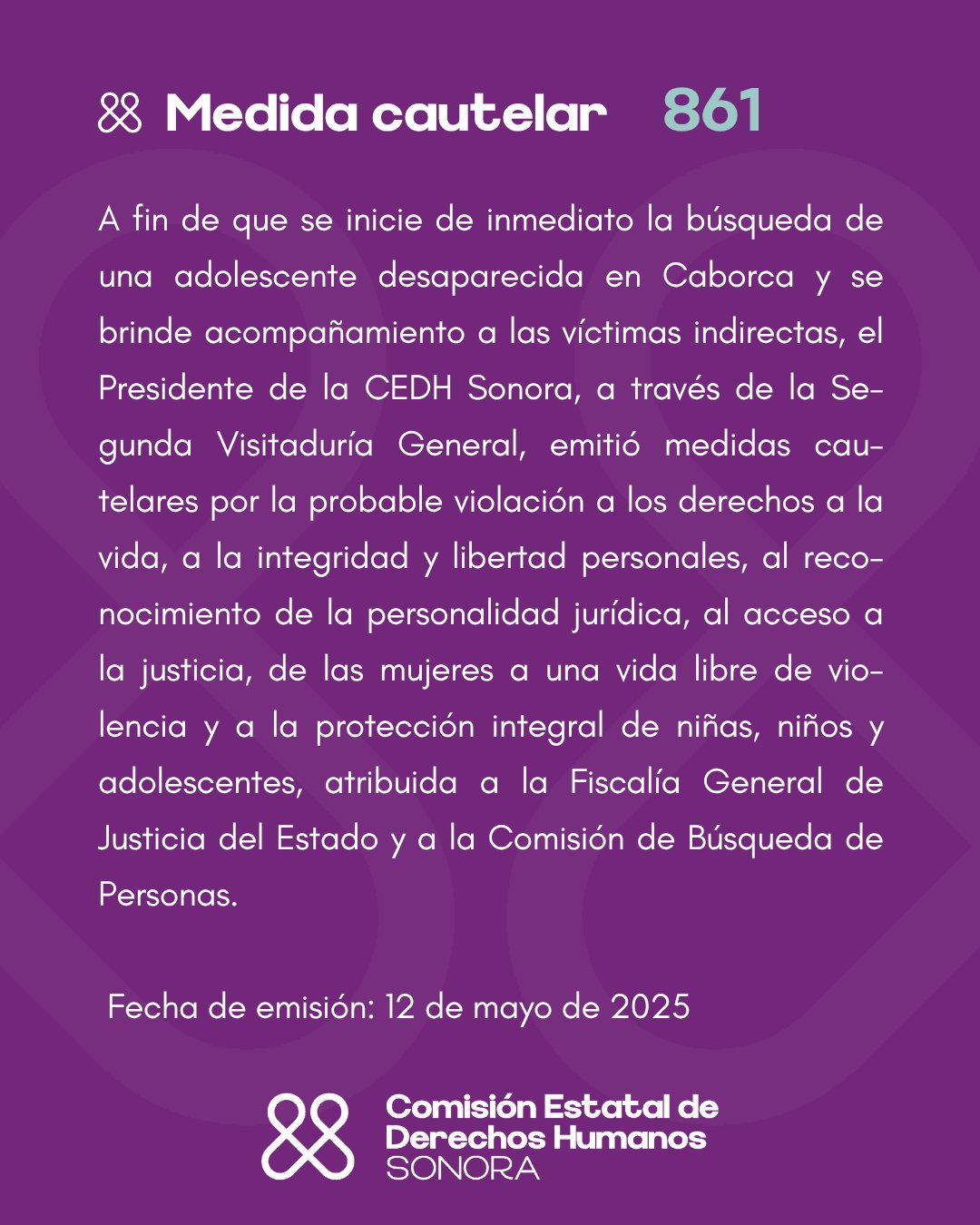 Medida cautelar 861

A fin de que se inicie de inmediato la búsqueda de una adolescente desaparecida en Caborca y se brinde acompañamiento a las víctimas indirectas, el Presidente de la CEDH Sonora, a través de la Segunda Visitaduría General, emitió medidas cautelares por la probable violación a los derechos a la vida, a la integridad y libertad personales, al reconocimiento de la personalidad jurídica, al acceso a la justicia, de las mujeres a una vida libre de violencia y a la protección integral de niñas, niños y adolescentes, atribuida a la Fiscalía General de Justicia del Estado y a la Comisión de Búsqueda de Personas.

Fecha de emisión: 12 de mayo de 2025

Comisión Estatal de Derechos Humanos SONORA